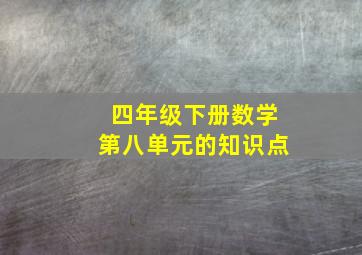 四年级下册数学
第八单元的知识点